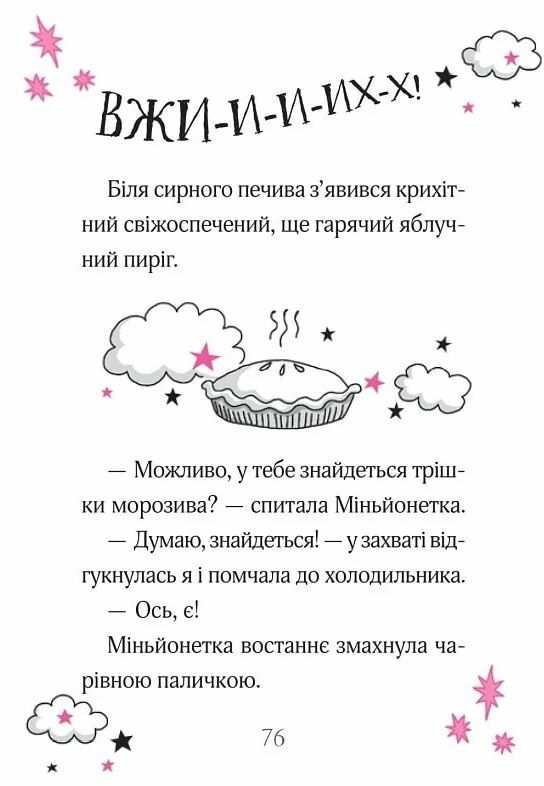 ВЖИ-И-И-ИХ-Х!

Біля сирного печива з'явився крихітний свіжоспечений, ще гарячий яблучний пиріг.

— Можливо, у тебе знайдеться трішки морозива? — спитала Міньйонетка.

— Думаю, знайдеться! — у захваті відгукнулась я і помчала до холодильника.

— Ось, є!

Міньйонетка востаннє змахнула чарівною паличкою.

76